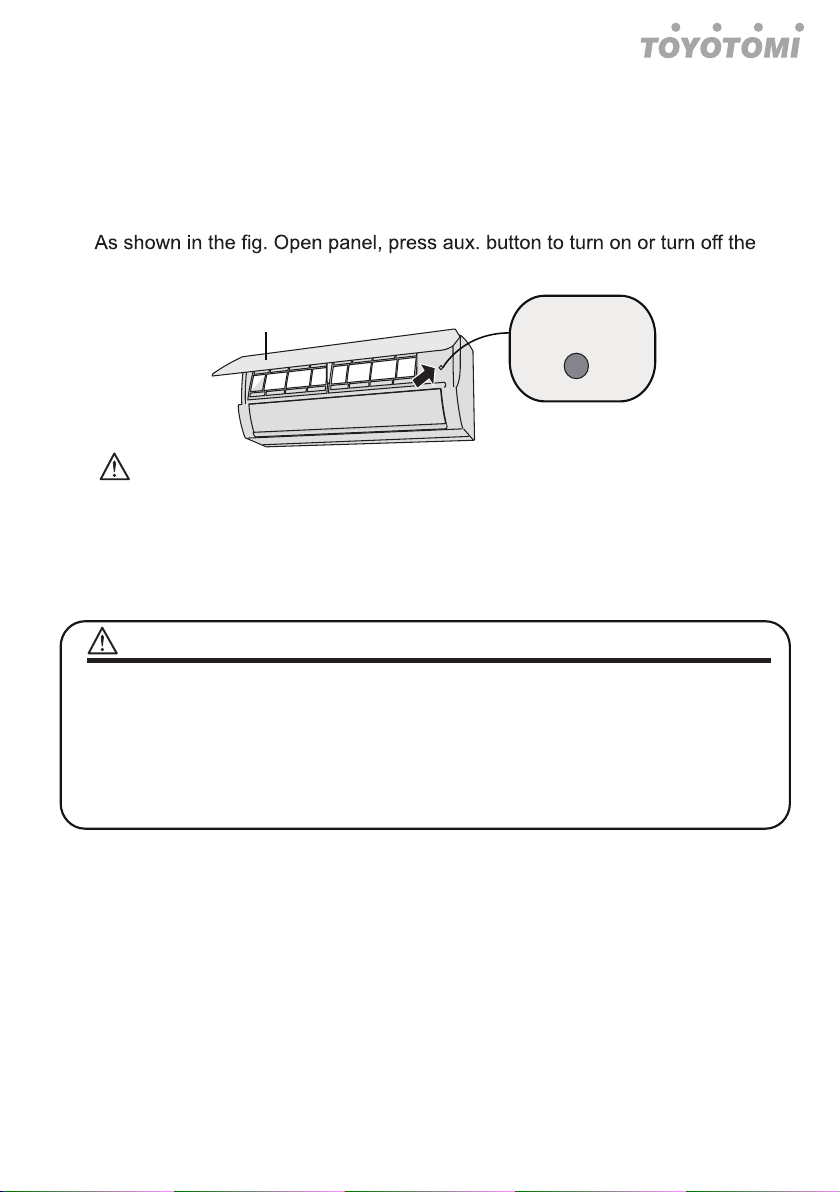 TOYOTOMI

As shown in the fig. Open panel, press aux. button to turn on or turn off the